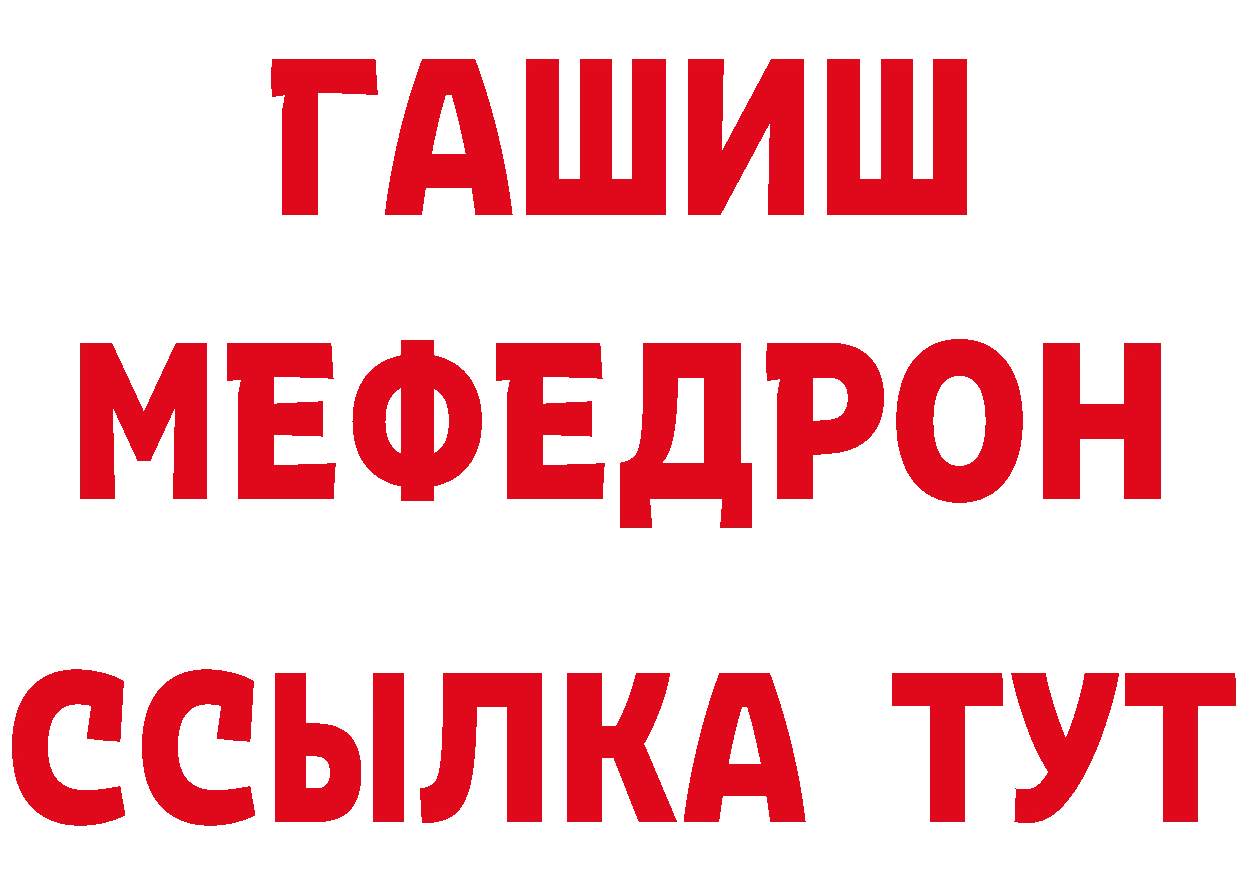 ГАШИШ
МЕФЕДРОН
ССЫЛКА ТУТ